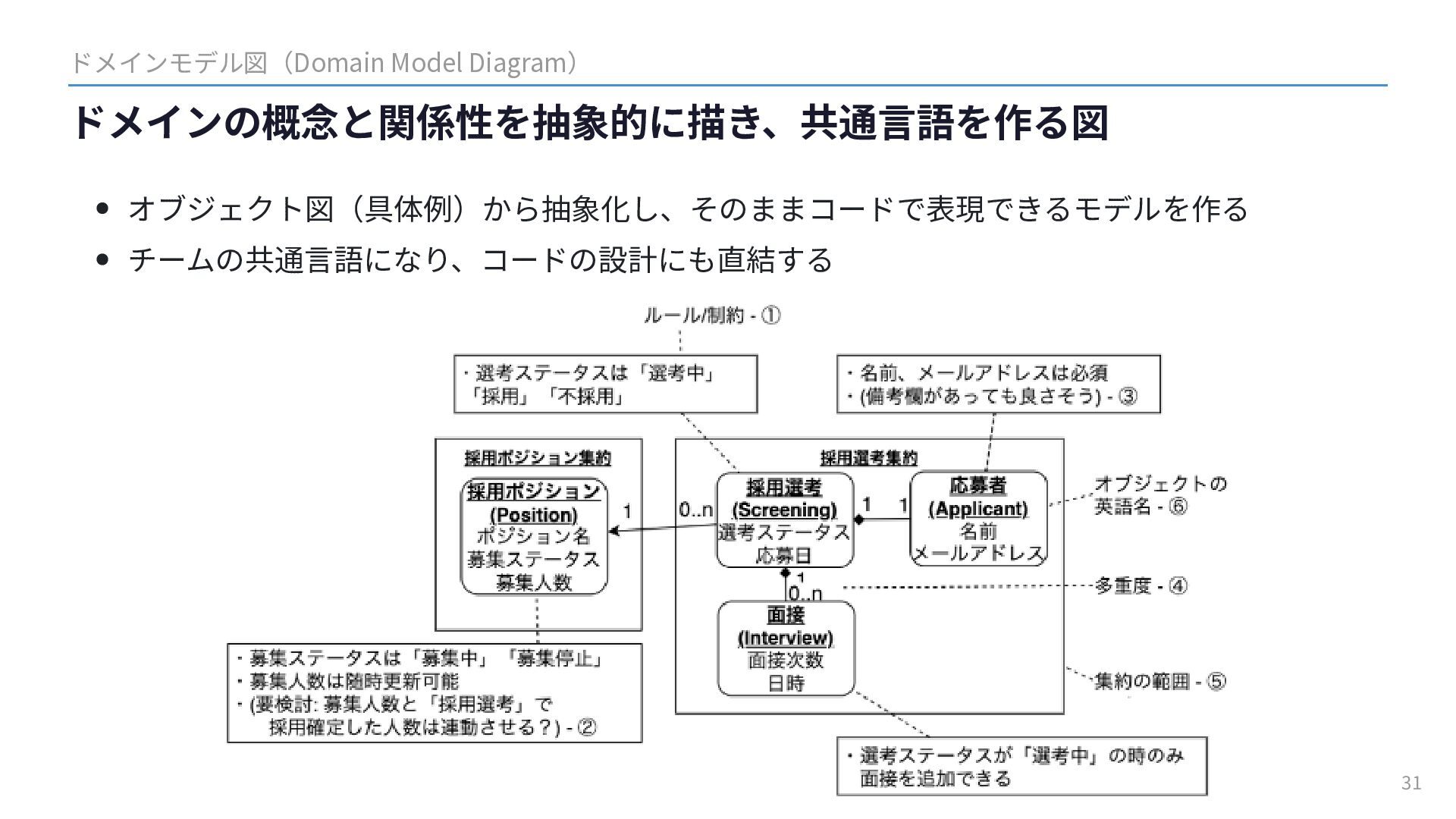 ドメインモデル図（Domain Model Diagram）

ドメインの概念と関係性を抽象的に描き、共通言語を作る図

• オブジェクト図（具体例）から抽象化し、そのままコードで表現できるモデルを作る
• チームの共通言語になり、コードの設計にも直結する

ルール/制約 - ①

・選考ステータスは「選考中」「採用」「不採用」

・名前、メールアドレスは必須
・(備考欄があっても良さそう) - ③

採用ポジション集約

採用ポジション
(Position)
ポジション名
募集ステータス
募集人数

1

0..n

採用選考集約

採用選考
(Screening)
選考ステータス
応募日

1 1

応募者
(Applicant)
名前
メールアドレス

オブジェクトの英語名 - ⑥

1
0..n

多重度 - ④

面接
(Interview)
面接次数
日時

集約の範囲 - ⑤

・募集ステータスは「募集中」「募集停止」
・募集人数は随時更新可能
・(要検討: 募集人数と「採用選考」で採用確定した人数は連動させる？) - ②

・選考ステータスが「選考中」の時のみ面接を追加できる

31